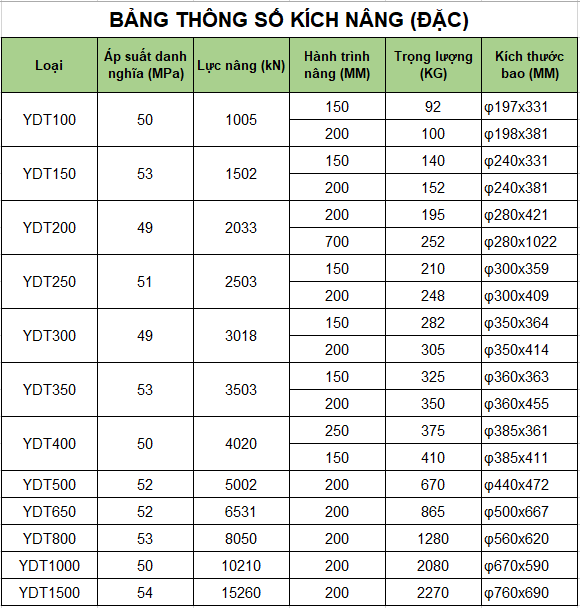 BẢNG THÔNG SỐ KÍCH NÂNG (ĐẶC)

| Loại | Áp suất danh nghĩa (MPa) | Lực nâng (kN) | Hành trình nâng (MM) | Trọng lượng (KG) | Kích thước bao (MM) |
|---|---|---|---|---|---|
| YDT100 | 50 | 1005 | 150 | 92 | φ197x331 |
| | | | 200 | 100 | φ198x381 |
| YDT150 | 53 | 1502 | 150 | 140 | φ240x331 |
| | | | 200 | 152 | φ240x381 |
| YDT200 | 49 | 2033 | 200 | 195 | φ280x421 |
| | | | 700 | 252 | φ280x1022 |
| YDT250 | 51 | 2503 | 150 | 210 | φ300x359 |
| | | | 200 | 248 | φ300x409 |
| YDT300 | 49 | 3018 | 150 | 282 | φ350x364 |
| | | | 200 | 305 | φ350x414 |
| YDT350 | 53 | 3503 | 150 | 325 | φ360x363 |
| | | | 200 | 350 | φ360x455 |
| YDT400 | 50 | 4020 | 250 | 375 | φ385x361 |
| | | | 150 | 410 | φ385x411 |
| YDT500 | 52 | 5002 | 200 | 670 | φ440x472 |
| YDT650 | 52 | 6531 | 200 | 865 | φ500x667 |
| YDT800 | 53 | 8050 | 200 | 1280 | φ560x620 |
| YDT1000 | 50 | 10210 | 200 | 2080 | φ670x590 |
| YDT1500 | 54 | 15260 | 200 | 2270 | φ760x690 |